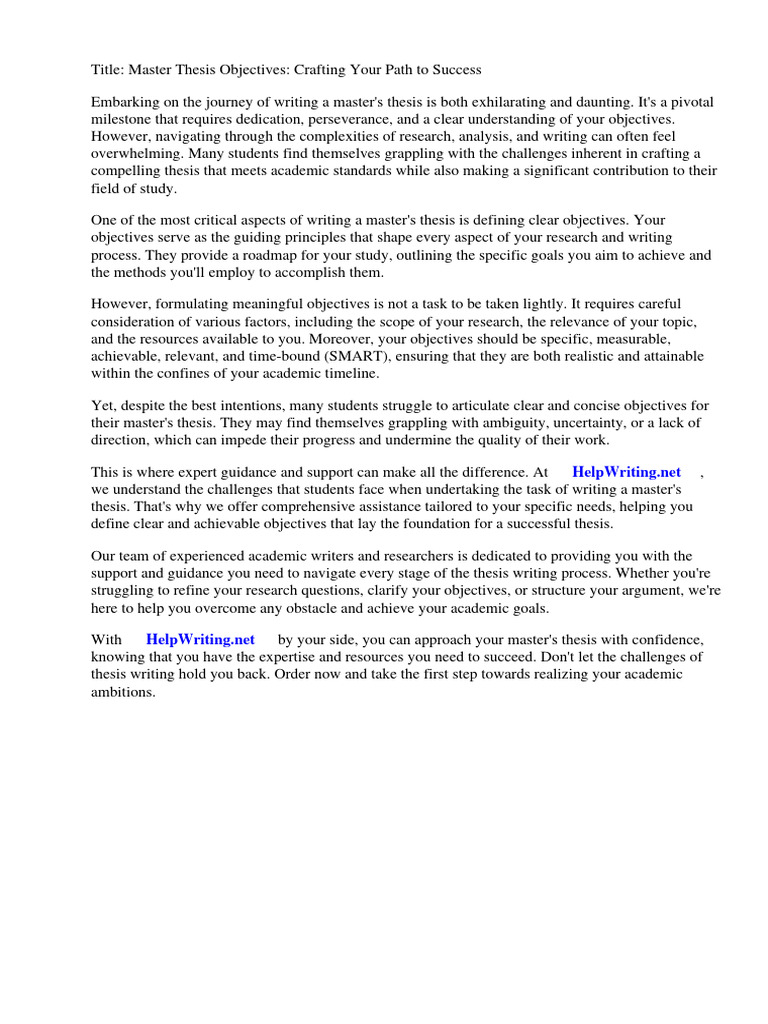 Title: Master Thesis Objectives: Crafting Your Path to Success

Embarking on the journey of writing a master's thesis is both exhilarating and daunting. It's a pivotal milestone that requires dedication, perseverance, and a clear understanding of your objectives. However, navigating through the complexities of research, analysis, and writing can often feel overwhelming. Many students find themselves grappling with the challenges inherent in crafting a compelling thesis that meets academic standards while also making a significant contribution to their field of study.

One of the most critical aspects of writing a master's thesis is defining clear objectives. Your objectives serve as the guiding principles that shape every aspect of your research and writing process. They provide a roadmap for your study, outlining the specific goals you aim to achieve and the methods you'll employ to accomplish them.

However, formulating meaningful objectives is not a task to be taken lightly. It requires careful consideration of various factors, including the scope of your research, the relevance of your topic, and the resources available to you. Moreover, your objectives should be specific, measurable, achievable, relevant, and time-bound (SMART), ensuring that they are both realistic and attainable within the confines of your academic timeline.

Yet, despite the best intentions, many students struggle to articulate clear and concise objectives for their master's thesis. They may find themselves grappling with ambiguity, uncertainty, or a lack of direction, which can impede their progress and undermine the quality of their work.

This is where expert guidance and support can make all the difference. At HelpWriting.net , we understand the challenges that students face when undertaking the task of writing a master's thesis. That's why we offer comprehensive assistance tailored to your specific needs, helping you define clear and achievable objectives that lay the foundation for a successful thesis.

Our team of experienced academic writers and researchers is dedicated to providing you with the support and guidance you need to navigate every stage of the thesis writing process. Whether you're struggling to refine your research questions, clarify your objectives, or structure your argument, we're here to help you overcome any obstacle and achieve your academic goals.

With HelpWriting.net by your side, you can approach your master's thesis with confidence, knowing that you have the expertise and resources you need to succeed. Don't let the challenges of thesis writing hold you back. Order now and take the first step towards realizing your academic ambitions.